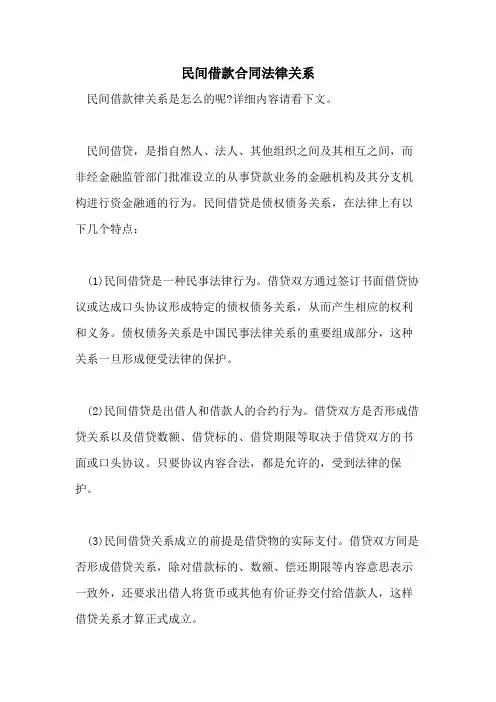 民间借款合同法律关系

民间借款律关系是怎么的呢?详细内容请看下文。

民间借贷，是指自然人、法人、其他组织之间及其相互之间，而非经金融监管部门批准设立的从事贷款业务的金融机构及其分支机构进行资金融通的行为。民间借贷是债权债务关系，在法律上有以下几个特点：

(1)民间借贷是一种民事法律行为。借贷双方通过签订书面借贷协议或达成口头协议形成特定的债权债务关系，从而产生相应的权利和义务。债权债务关系是中国民事法律关系的重要组成部分，这种关系一旦形成便受法律的保护。

(2)民间借贷是出借人和借款人的合约行为。借贷双方是否形成借贷关系以及借贷数额、借贷标的、借贷期限等取决于借贷双方的书面或口头协议。只要协议内容合法，都是允许的，受到法律的保护。

(3)民间借贷关系成立的前提是借贷物的实际支付。借贷双方间是否形成借贷关系，除对借款标的、数额、偿还期限等内容意思表示一致外，还要求出借人将货币或其他有价证券交付给借款人，这样借贷关系才算正式成立。